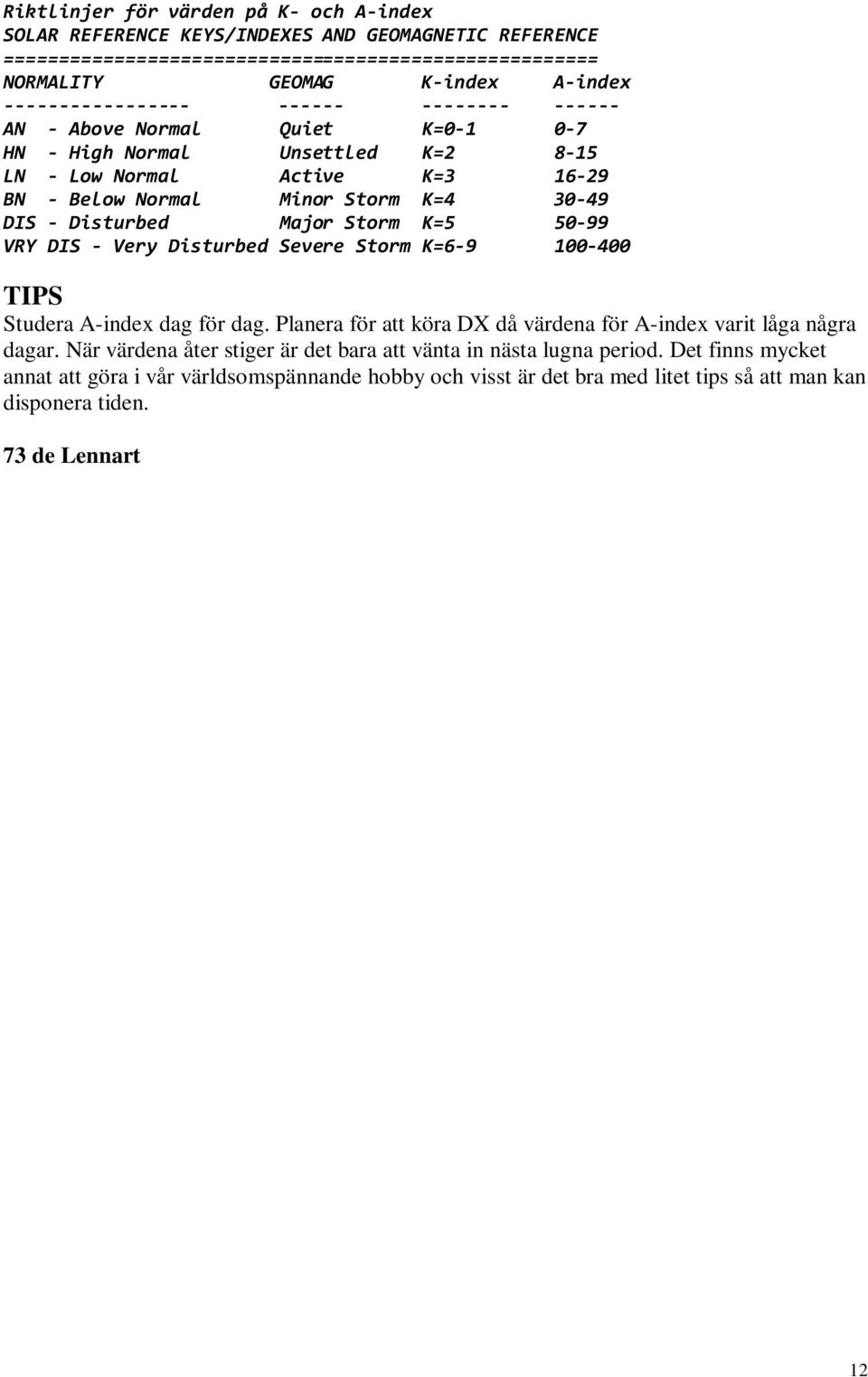 Riktlinjer för värden på K- och A-index
SOLAR REFERENCE KEYS/INDEXES AND GEOMAGNETIC REFERENCE
======================================================

| NORMALITY | GEOMAG | K-index | A-index |
|---|---|---|---|
| AN - Above Normal | Quiet | K=0-1 | 0-7 |
| HN - High Normal | Unsettled | K=2 | 8-15 |
| LN - Low Normal | Active | K=3 | 16-29 |
| BN - Below Normal | Minor Storm | K=4 | 30-49 |
| DIS - Disturbed | Major Storm | K=5 | 50-99 |
| VRY DIS - Very Disturbed | Severe Storm | K=6-9 | 100-400 |

TIPS
Studera A-index dag för dag. Planera för att köra DX då värdena för A-index varit låga några dagar. När värdena åter stiger är det bara att vänta in nästa lugna period. Det finns mycket annat att göra i vår världsomspännande hobby och visst är det bra med litet tips så att man kan disponera tiden.

73 de Lennart

12